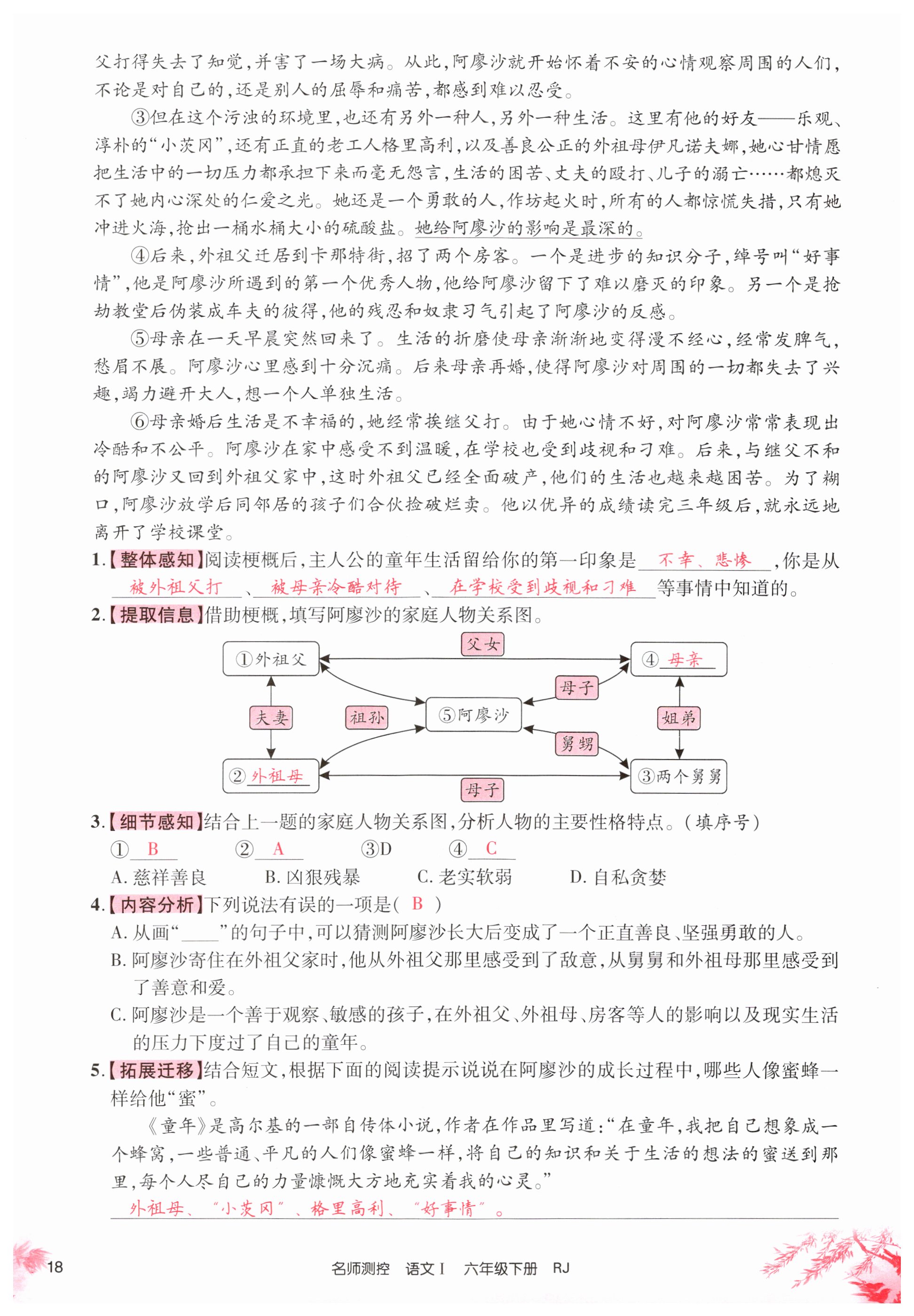 父打得失去了知觉,并害了一场大病。从此,阿廖沙就开始怀着不安的心情观察周围的人们,不论是对自己的,还是别人的屈辱和痛苦,都感到难以忍受。

③但在这个污浊的环境里,也还有另外一种人,另外一种生活。这里有他的好友——乐观、淳朴的“小茨冈”,还有正直的老工人格里高利,以及善良公正的外祖母伊凡诺夫娜,她心甘情愿把生活中的一切压力都承担下来而毫无怨言,生活的困苦、丈夫的殴打、儿子的溺亡……都熄灭不了她内心深处的仁爱之光。她还是一个勇敢的人,作坊起火时,所有的人都惊慌失措,只有她冲进火海,抢出一桶水桶大小的硫酸盐。她给阿廖沙的影响是最深的。

④后来,外祖父迁居到卡那特街,招了两个房客。一个是进步的知识分子,绰号叫“好事情”,他是阿廖沙所遇到的第一个优秀人物,他给阿廖沙留下了难以磨灭的印象。另一个是抢劫教堂后伪装成车夫的彼得,他的残忍和奴隶习气引起了阿廖沙的反感。

⑤母亲在一天早晨突然回来了。生活的折磨使母亲渐渐地变得漫不经心,经常发脾气,愁眉不展。阿廖沙心里感到十分沉痛。后来母亲再婚,使得阿廖沙对周围的一切都失去了兴趣,竭力避开大人,想一个人单独生活。

⑥母亲婚后生活是不幸福的,她经常挨继父打。由于她心情不好,对阿廖沙常常表现出冷酷和不公平。阿廖沙在家中感受不到温暖,在学校也受到歧视和刁难。后来,与继父不和的阿廖沙又回到外祖父家中,这时外祖父已经全面破产,他们的生活也越来越困苦。为了糊口,阿廖沙放学后同邻居的孩子们合伙捡破烂卖。他以优异的成绩读完三年级后,就永远地离开了学校课堂。

1.【整体感知】阅读梗概后,主人公的童年生活留给你的第一印象是 不幸、悲惨 ,你是从 被外祖父打 、 被母亲冷酷对待 、 在学校受到歧视和刁难 等事情中知道的。

2.【提取信息】借助梗概,填写阿廖沙的家庭人物关系图。

①外祖父　父女　④ 母亲
母子
夫妻　祖孙　⑤阿廖沙　姐弟
舅甥
② 外祖母　母子　③两个舅舅

3.【细节感知】结合上一题的家庭人物关系图,分析人物的主要性格特点。(填序号)

① B　② A　③D　④ C

A. 慈祥善良　B. 凶狠残暴　C. 老实软弱　D. 自私贪婪

4.【内容分析】下列说法有误的一项是( B )

A. 从画“____”的句子中,可以猜测阿廖沙长大后变成了一个正直善良、坚强勇敢的人。

B. 阿廖沙寄住在外祖父家时,他从外祖父那里感受到了敌意,从舅舅和外祖母那里感受到了善意和爱。

C. 阿廖沙是一个善于观察、敏感的孩子,在外祖父、外祖母、房客等人的影响以及现实生活的压力下度过了自己的童年。

5.【拓展迁移】结合短文,根据下面的阅读提示说说在阿廖沙的成长过程中,哪些人像蜜蜂一样给他“蜜”。

《童年》是高尔基的一部自传体小说,作者在作品里写道:“在童年,我把自己想象成一个蜂窝,一些普通、平凡的人们像蜜蜂一样,将自己的知识和关于生活的想法的蜜送到那里,每个人尽自己的力量慷慨大方地充实着我的心灵。”

外祖母、“小茨冈”、格里高利、“好事情”。

18　名师测控　语文Ⅰ　六年级下册　RJ